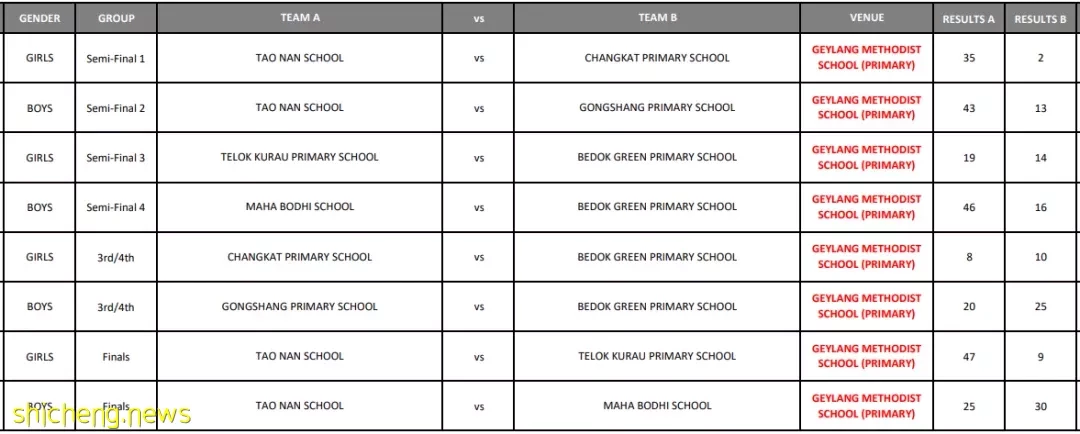 | GENDER | GROUP | TEAM A | vs | TEAM B | VENUE | RESULTS A | RESULTS B |
|---|---|---|---|---|---|---|---|
| GIRLS | Semi-Final 1 | TAO NAN SCHOOL | vs | CHANGKAT PRIMARY SCHOOL | GEYLANG METHODIST SCHOOL (PRIMARY) | 35 | 2 |
| BOYS | Semi-Final 2 | TAO NAN SCHOOL | vs | GONGSHANG PRIMARY SCHOOL | GEYLANG METHODIST SCHOOL (PRIMARY) | 43 | 13 |
| GIRLS | Semi-Final 3 | TELOK KURAU PRIMARY SCHOOL | vs | BEDOK GREEN PRIMARY SCHOOL | GEYLANG METHODIST SCHOOL (PRIMARY) | 19 | 14 |
| BOYS | Semi-Final 4 | MAHA BODHI SCHOOL | vs | BEDOK GREEN PRIMARY SCHOOL | GEYLANG METHODIST SCHOOL (PRIMARY) | 46 | 16 |
| GIRLS | 3rd/4th | CHANGKAT PRIMARY SCHOOL | vs | BEDOK GREEN PRIMARY SCHOOL | GEYLANG METHODIST SCHOOL (PRIMARY) | 8 | 10 |
| BOYS | 3rd/4th | GONGSHANG PRIMARY SCHOOL | vs | BEDOK GREEN PRIMARY SCHOOL | GEYLANG METHODIST SCHOOL (PRIMARY) | 20 | 25 |
| GIRLS | Finals | TAO NAN SCHOOL | vs | TELOK KURAU PRIMARY SCHOOL | GEYLANG METHODIST SCHOOL (PRIMARY) | 47 | 9 |
| BOYS | Finals | TAO NAN SCHOOL | vs | MAHA BODHI SCHOOL | GEYLANG METHODIST SCHOOL (PRIMARY) | 25 | 30 |

shicheng.news